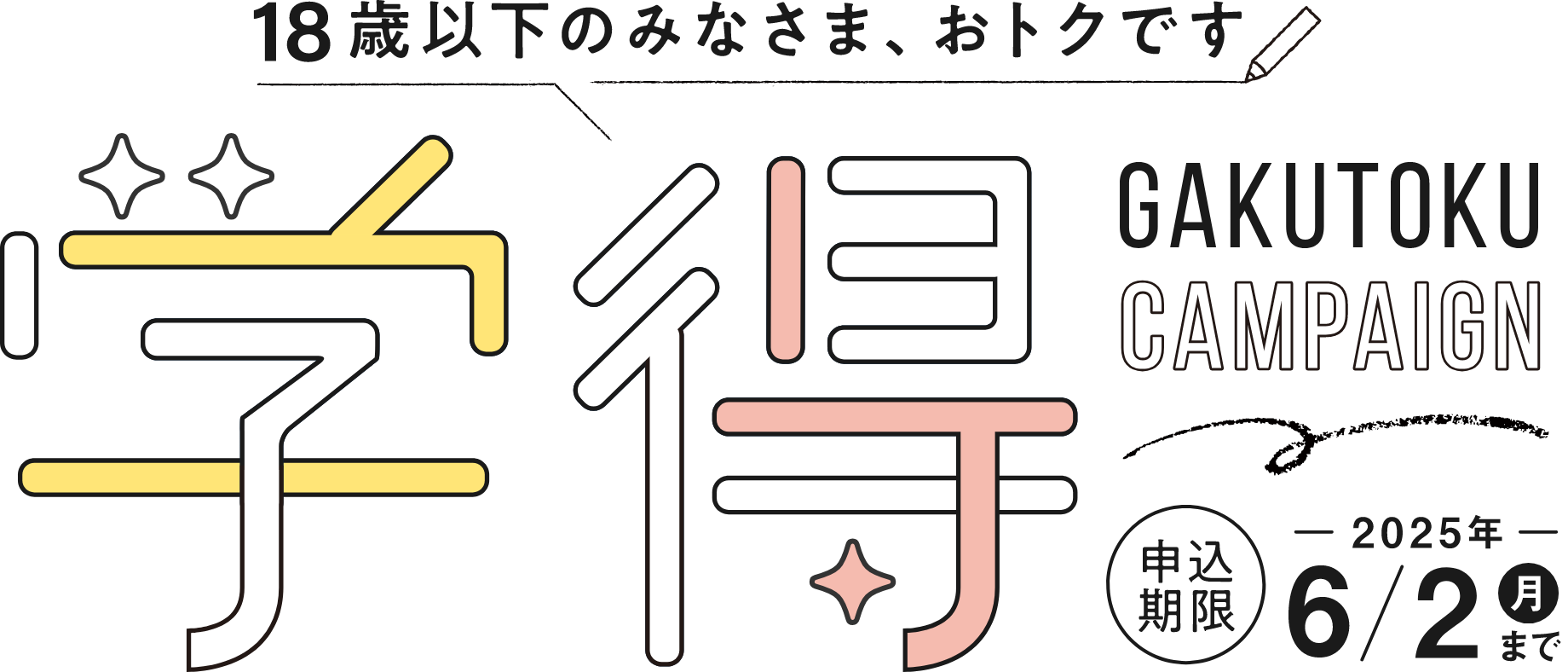 18歳以下のみなさま、おトクです

学得

GAKUTOKU
CAMPAIGN

申込期限

— 2025年 —
6/2 月 まで